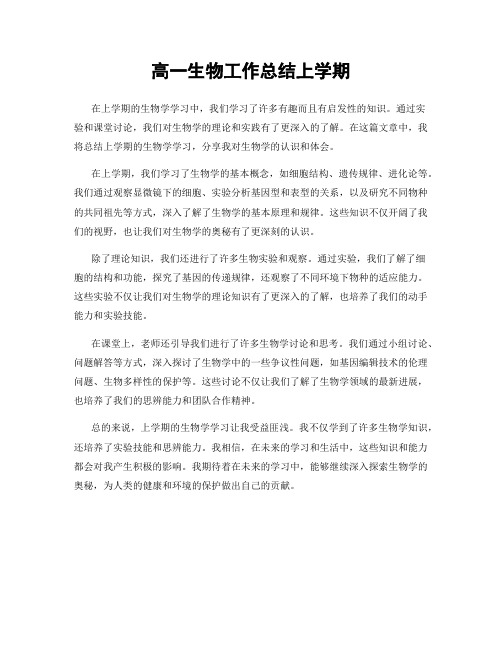 高一生物工作总结上学期

在上学期的生物学学习中，我们学习了许多有趣而且有启发性的知识。通过实验和课堂讨论，我们对生物学的理论和实践有了更深入的了解。在这篇文章中，我将总结上学期的生物学学习，分享我对生物学的认识和体会。

在上学期，我们学习了生物学的基本概念，如细胞结构、遗传规律、进化论等。我们通过观察显微镜下的细胞、实验分析基因型和表型的关系，以及研究不同物种的共同祖先等方式，深入了解了生物学的基本原理和规律。这些知识不仅开阔了我们的视野，也让我们对生物学的奥秘有了更深刻的认识。

除了理论知识，我们还进行了许多生物实验和观察。通过实验，我们了解了细胞的结构和功能，探究了基因的传递规律，还观察了不同环境下物种的适应能力。这些实验不仅让我们对生物学的理论知识有了更深入的了解，也培养了我们的动手能力和实验技能。

在课堂上，老师还引导我们进行了许多生物学讨论和思考。我们通过小组讨论、问题解答等方式，深入探讨了生物学中的一些争议性问题，如基因编辑技术的伦理问题、生物多样性的保护等。这些讨论不仅让我们了解了生物学领域的最新进展，也培养了我们的思辨能力和团队合作精神。

总的来说，上学期的生物学学习让我受益匪浅。我不仅学到了许多生物学知识，还培养了实验技能和思辨能力。我相信，在未来的学习和生活中，这些知识和能力都会对我产生积极的影响。我期待着在未来的学习中，能够继续深入探索生物学的奥秘，为人类的健康和环境的保护做出自己的贡献。